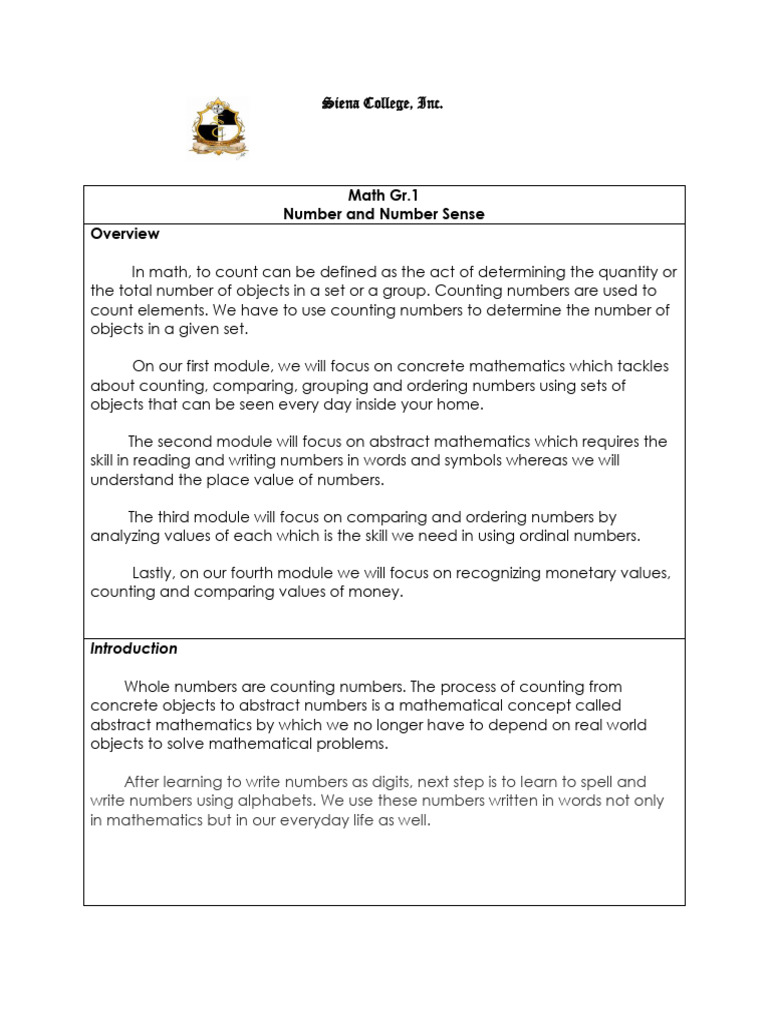 Siena College, Inc.

Math Gr.1
Number and Number Sense

Overview

In math, to count can be defined as the act of determining the quantity or the total number of objects in a set or a group. Counting numbers are used to count elements. We have to use counting numbers to determine the number of objects in a given set.

On our first module, we will focus on concrete mathematics which tackles about counting, comparing, grouping and ordering numbers using sets of objects that can be seen every day inside your home.

The second module will focus on abstract mathematics which requires the skill in reading and writing numbers in words and symbols whereas we will understand the place value of numbers.

The third module will focus on comparing and ordering numbers by analyzing values of each which is the skill we need in using ordinal numbers.

Lastly, on our fourth module we will focus on recognizing monetary values, counting and comparing values of money.

Introduction

Whole numbers are counting numbers. The process of counting from concrete objects to abstract numbers is a mathematical concept called abstract mathematics by which we no longer have to depend on real world objects to solve mathematical problems.

After learning to write numbers as digits, next step is to learn to spell and write numbers using alphabets. We use these numbers written in words not only in mathematics but in our everyday life as well.